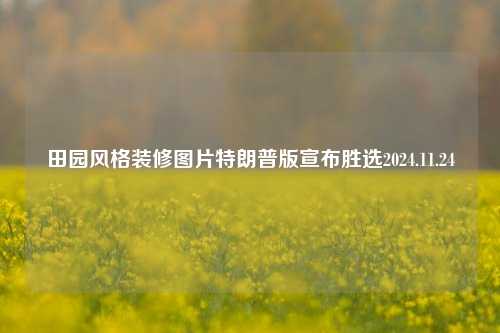 田园风格装修图片特朗普版宣布胜选2024.11.24